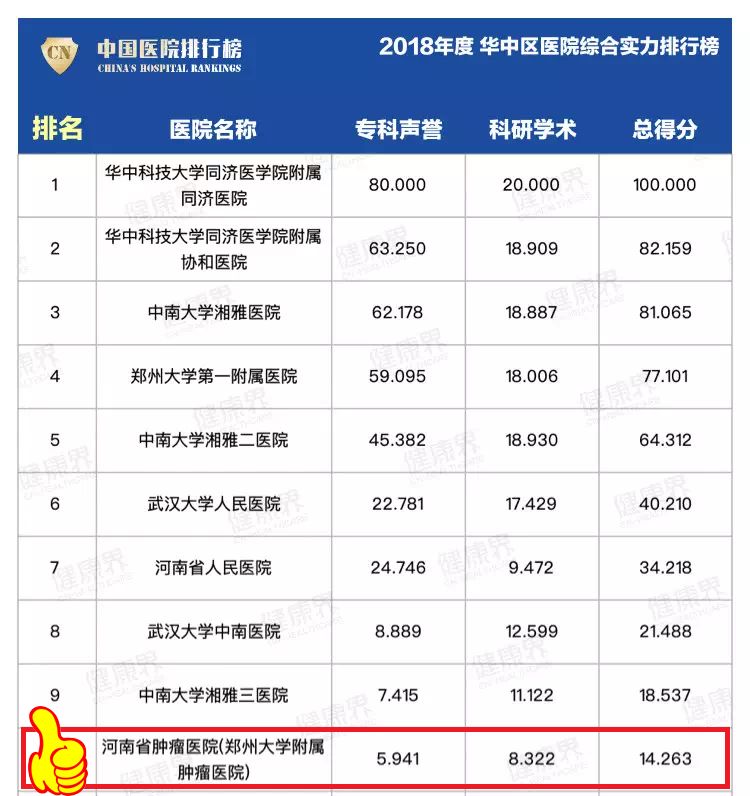 CN 中国医院排行榜
CHINA'S HOSPITAL RANKINGS

2018年度 华中区医院综合实力排行榜

| 排名 | 医院名称 | 专科声誉 | 科研学术 | 总得分 |
|---|---|---|---|---|
| 1 | 华中科技大学同济医学院附属同济医院 | 80.000 | 20.000 | 100.000 |
| 2 | 华中科技大学同济医学院附属协和医院 | 63.250 | 18.909 | 82.159 |
| 3 | 中南大学湘雅医院 | 62.178 | 18.887 | 81.065 |
| 4 | 郑州大学第一附属医院 | 59.095 | 18.006 | 77.101 |
| 5 | 中南大学湘雅二医院 | 45.382 | 18.930 | 64.312 |
| 6 | 武汉大学人民医院 | 22.781 | 17.429 | 40.210 |
| 7 | 河南省人民医院 | 24.746 | 9.472 | 34.218 |
| 8 | 武汉大学中南医院 | 8.889 | 12.599 | 21.488 |
| 9 | 中南大学湘雅三医院 | 7.415 | 11.122 | 18.537 |
|  | 河南省肿瘤医院(郑州大学附属肿瘤医院) | 5.941 | 8.322 | 14.263 |

健康界